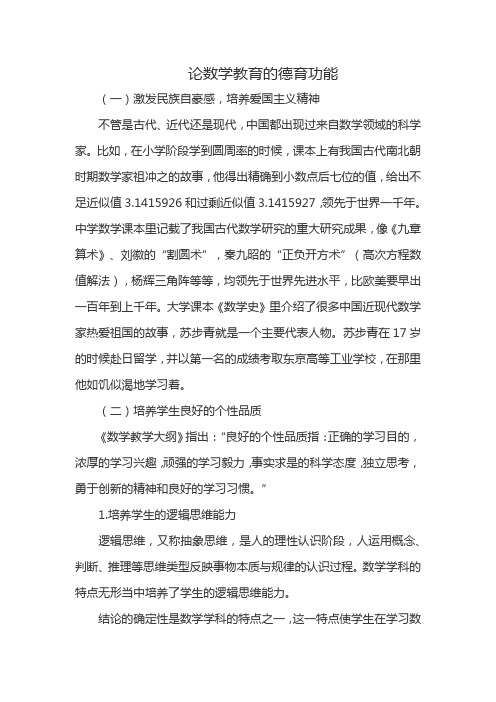 论数学教育的德育功能

（一）激发民族自豪感，培养爱国主义精神

不管是古代、近代还是现代，中国都出现过来自数学领域的科学家。比如，在小学阶段学到圆周率的时候，课本上有我国古代南北朝时期数学家祖冲之的故事，他得出精确到小数点后七位的值，给出不足近似值 3.1415926 和过剩近似值 3.1415927，领先于世界一千年。中学数学课本里记载了我国古代数学研究的重大研究成果，像《九章算术》、刘徽的“割圆术”，秦九韶的“正负开方术”（高次方程数值解法），杨辉三角阵等等，均领先于世界先进水平，比欧美要早出一百年到上千年。大学课本《数学史》里介绍了很多中国近现代数学家热爱祖国的故事，苏步青就是一个主要代表人物。苏步青在 17 岁的时候赴日留学，并以第一名的成绩考取东京高等工业学校，在那里他如饥似渴地学习着。

（二）培养学生良好的个性品质

《数学教学大纲》指出：“良好的个性品质指：正确的学习目的，浓厚的学习兴趣，顽强的学习毅力，事实求是的科学态度，独立思考，勇于创新的精神和良好的学习习惯。”

1.培养学生的逻辑思维能力

逻辑思维，又称抽象思维，是人的理性认识阶段，人运用概念、判断、推理等思维类型反映事物本质与规律的认识过程。数学学科的特点无形当中培养了学生的逻辑思维能力。

结论的确定性是数学学科的特点之一，这一特点使学生在学习数